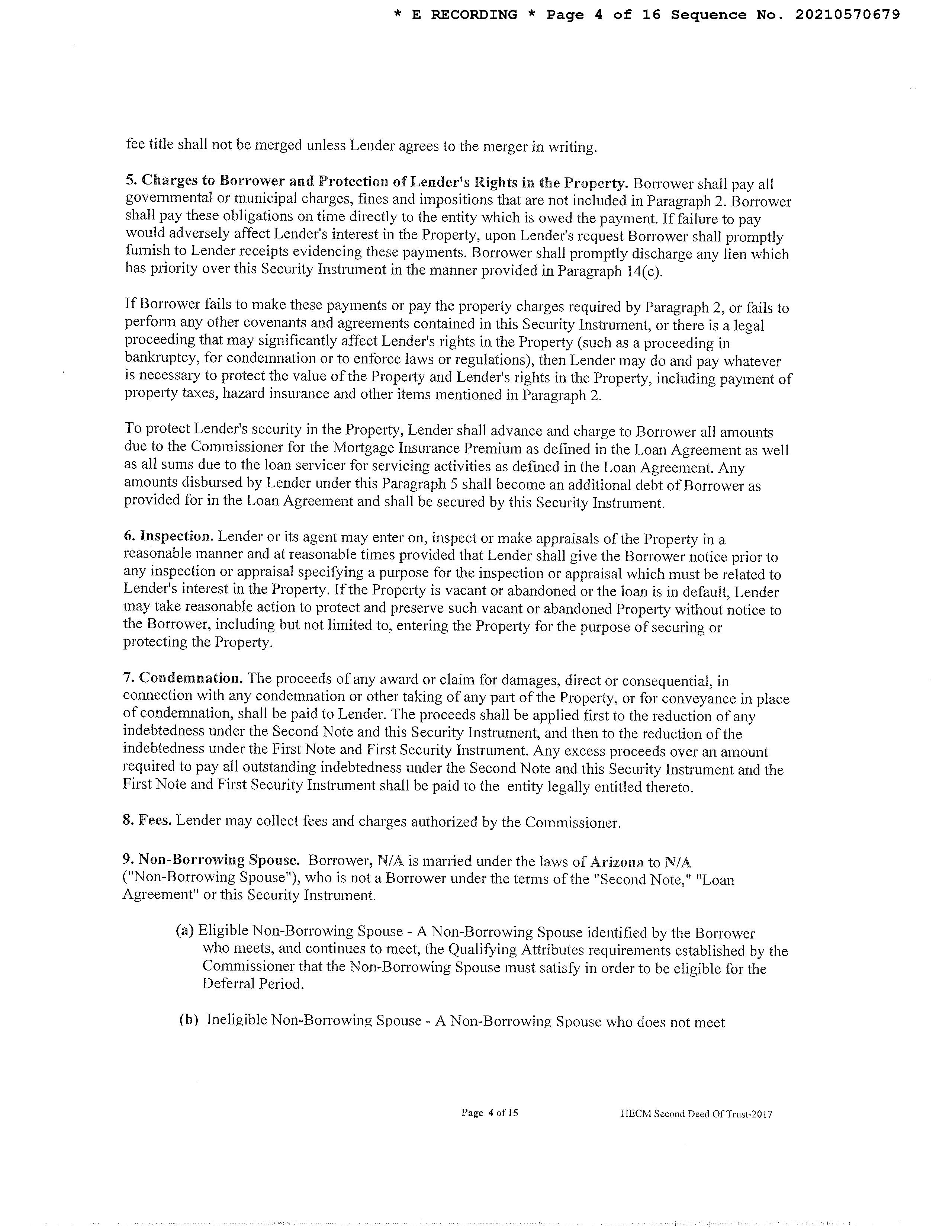 * E RECORDING * Page 4 of 16 Sequence No. 20210570679

fee title shall not be merged unless Lender agrees to the merger in writing.

5. Charges to Borrower and Protection of Lender's Rights in the Property. Borrower shall pay all governmental or municipal charges, fines and impositions that are not included in Paragraph 2. Borrower shall pay these obligations on time directly to the entity which is owed the payment. If failure to pay would adversely affect Lender's interest in the Property, upon Lender's request Borrower shall promptly furnish to Lender receipts evidencing these payments. Borrower shall promptly discharge any lien which has priority over this Security Instrument in the manner provided in Paragraph 14(c).

If Borrower fails to make these payments or pay the property charges required by Paragraph 2, or fails to perform any other covenants and agreements contained in this Security Instrument, or there is a legal proceeding that may significantly affect Lender's rights in the Property (such as a proceeding in bankruptcy, for condemnation or to enforce laws or regulations), then Lender may do and pay whatever is necessary to protect the value of the Property and Lender's rights in the Property, including payment of property taxes, hazard insurance and other items mentioned in Paragraph 2.

To protect Lender's security in the Property, Lender shall advance and charge to Borrower all amounts due to the Commissioner for the Mortgage Insurance Premium as defined in the Loan Agreement as well as all sums due to the loan servicer for servicing activities as defined in the Loan Agreement. Any amounts disbursed by Lender under this Paragraph 5 shall become an additional debt of Borrower as provided for in the Loan Agreement and shall be secured by this Security Instrument.

6. Inspection. Lender or its agent may enter on, inspect or make appraisals of the Property in a reasonable manner and at reasonable times provided that Lender shall give the Borrower notice prior to any inspection or appraisal specifying a purpose for the inspection or appraisal which must be related to Lender's interest in the Property. If the Property is vacant or abandoned or the loan is in default, Lender may take reasonable action to protect and preserve such vacant or abandoned Property without notice to the Borrower, including but not limited to, entering the Property for the purpose of securing or protecting the Property.

7. Condemnation. The proceeds of any award or claim for damages, direct or consequential, in connection with any condemnation or other taking of any part of the Property, or for conveyance in place of condemnation, shall be paid to Lender. The proceeds shall be applied first to the reduction of any indebtedness under the Second Note and this Security Instrument, and then to the reduction of the indebtedness under the First Note and First Security Instrument. Any excess proceeds over an amount required to pay all outstanding indebtedness under the Second Note and this Security Instrument and the First Note and First Security Instrument shall be paid to the entity legally entitled thereto.

8. Fees. Lender may collect fees and charges authorized by the Commissioner.

9. Non-Borrowing Spouse. Borrower, N/A is married under the laws of Arizona to N/A ("Non-Borrowing Spouse"), who is not a Borrower under the terms of the "Second Note," "Loan Agreement" or this Security Instrument.

(a) Eligible Non-Borrowing Spouse - A Non-Borrowing Spouse identified by the Borrower who meets, and continues to meet, the Qualifying Attributes requirements established by the Commissioner that the Non-Borrowing Spouse must satisfy in order to be eligible for the Deferral Period.

(b) Ineligible Non-Borrowing Spouse - A Non-Borrowing Spouse who does not meet

Page 4 of 15

HECM Second Deed Of Trust-2017